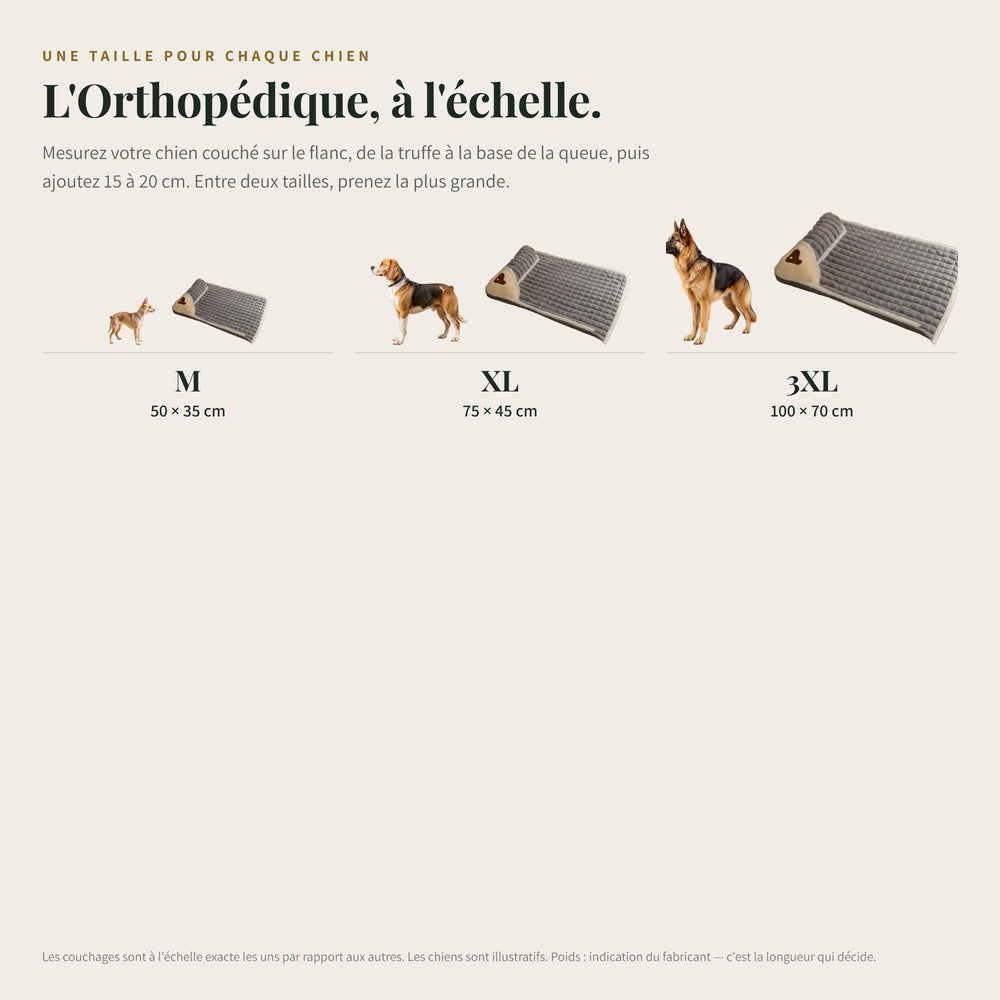 UNE TAILLE POUR CHAQUE CHIEN

L'Orthopédique, à l'échelle.

Mesurez votre chien couché sur le flanc, de la truffe à la base de la queue, puis ajoutez 15 à 20 cm. Entre deux tailles, prenez la plus grande.

M
50 × 35 cm

XL
75 × 45 cm

3XL
100 × 70 cm

Les couchages sont à l'échelle exacte les uns par rapport aux autres. Les chiens sont illustratifs. Poids : indication du fabricant — c'est la longueur qui décide.